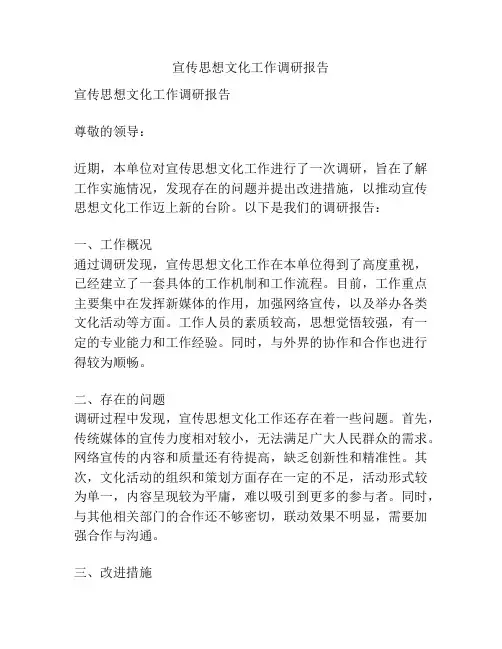 宣传思想文化工作调研报告

宣传思想文化工作调研报告

尊敬的领导：

近期，本单位对宣传思想文化工作进行了一次调研，旨在了解工作实施情况，发现存在的问题并提出改进措施，以推动宣传思想文化工作迈上新的台阶。以下是我们的调研报告：

一、工作概况
通过调研发现，宣传思想文化工作在本单位得到了高度重视，已经建立了一套具体的工作机制和工作流程。目前，工作重点主要集中在发挥新媒体的作用，加强网络宣传，以及举办各类文化活动等方面。工作人员的素质较高，思想觉悟较强，有一定的专业能力和工作经验。同时，与外界的协作和合作也进行得较为顺畅。

二、存在的问题
调研过程中发现，宣传思想文化工作还存在着一些问题。首先，传统媒体的宣传力度相对较小，无法满足广大人民群众的需求。网络宣传的内容和质量还有待提高，缺乏创新性和精准性。其次，文化活动的组织和策划方面存在一定的不足，活动形式较为单一，内容呈现较为平庸，难以吸引到更多的参与者。同时，与其他相关部门的合作还不够密切，联动效果不明显，需要加强合作与沟通。

三、改进措施